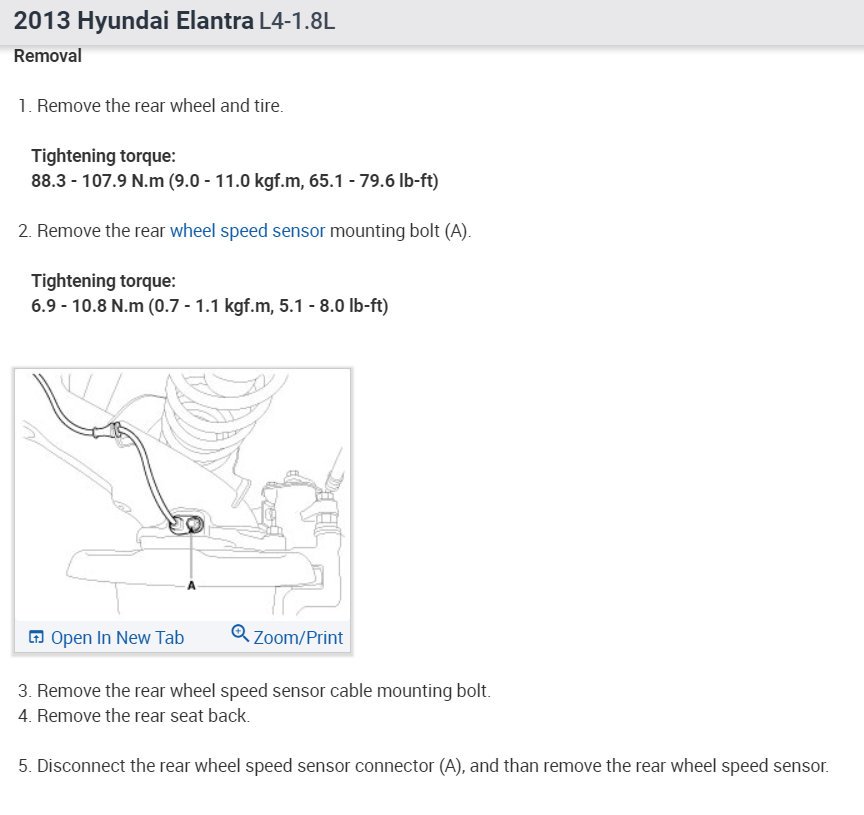 2013 Hyundai Elantra L4-1.8L

Removal

1. Remove the rear wheel and tire.

Tightening torque:
88.3 - 107.9 N.m (9.0 - 11.0 kgf.m, 65.1 - 79.6 lb-ft)

2. Remove the rear wheel speed sensor mounting bolt (A).

Tightening torque:
6.9 - 10.8 N.m (0.7 - 1.1 kgf.m, 5.1 - 8.0 lb-ft)

A

Open In New Tab Zoom/Print

3. Remove the rear wheel speed sensor cable mounting bolt.
4. Remove the rear seat back.

5. Disconnect the rear wheel speed sensor connector (A), and than remove the rear wheel speed sensor.